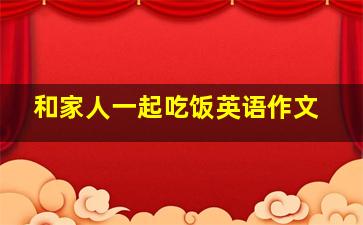 和家人一起吃饭英语作文